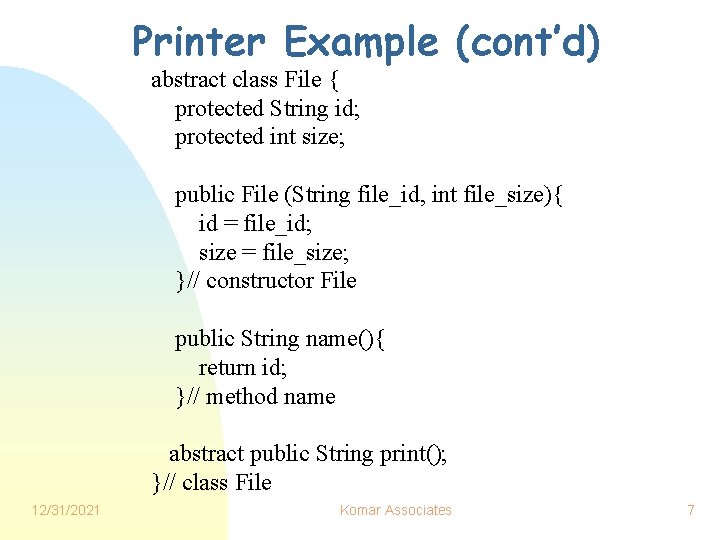 Printer Example (cont'd)

abstract class File {
protected String id;
protected int size;

public File (String file_id, int file_size){
id = file_id;
size = file_size;
}// constructor File

public String name(){
return id;
}// method name

abstract public String print();
}// class File

12/31/2021

Komar Associates

7